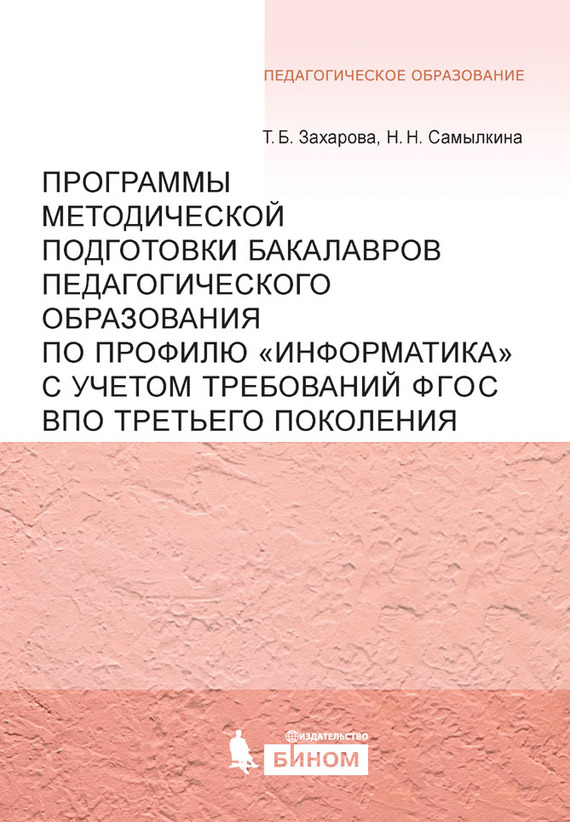 ПЕДАГОГИЧЕСКОЕ ОБРАЗОВАНИЕ

Т. Б. Захарова, Н. Н. Самылкина

ПРОГРАММЫ
МЕТОДИЧЕСКОЙ
ПОДГОТОВКИ БАКАЛАВРОВ
ПЕДАГОГИЧЕСКОГО
ОБРАЗОВАНИЯ
ПО ПРОФИЛЮ «ИНФОРМАТИКА»
С УЧЕТОМ ТРЕБОВАНИЙ ФГОС
ВПО ТРЕТЬЕГО ПОКОЛЕНИЯ

ИЗДАТЕЛЬСТВО
БИНОМ